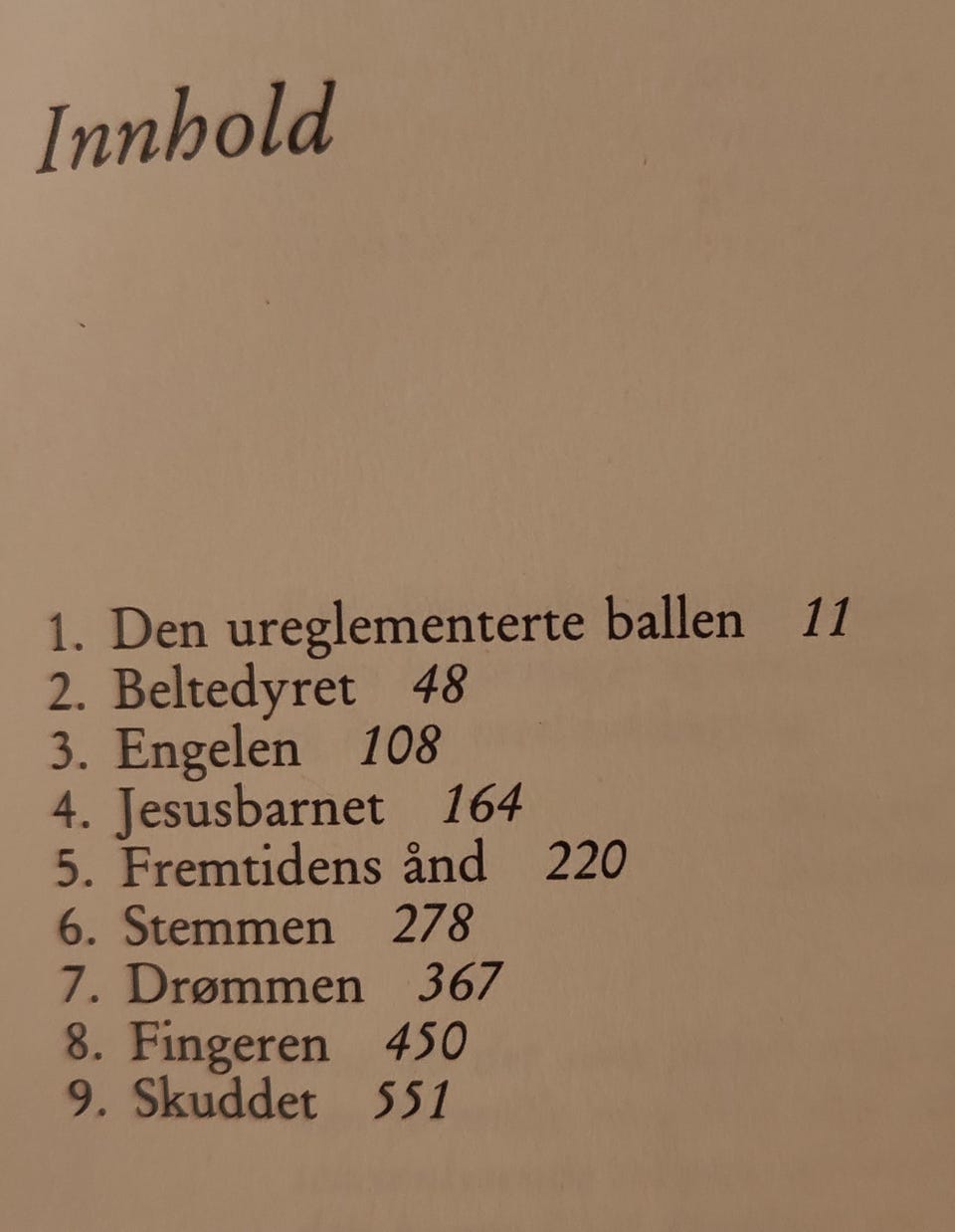 Innhold

1. Den ureglementerte ballen 11
2. Beltedyret 48
3. Engelen 108
4. Jesusbarnet 164
5. Fremtidens ånd 220
6. Stemmen 278
7. Drømmen 367
8. Fingeren 450
9. Skuddet 551